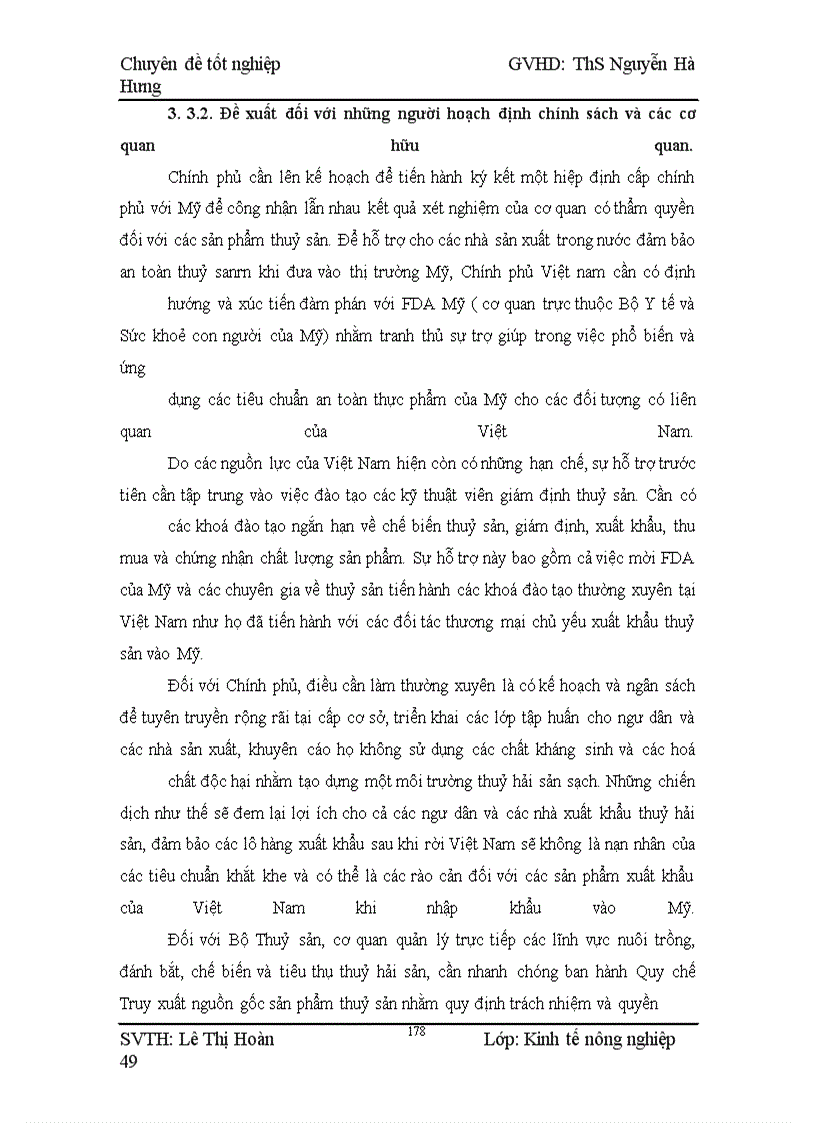 Chuyên đề tốt nghiệp GVHD: ThS Nguyễn Hà Hưng

3. 3.2. Đề xuất đối với những người hoạch định chính sách và các cơ quan hữu quan.

Chính phủ cần lên kế hoạch để tiến hành ký kết một hiệp định cấp chính phủ với Mỹ để công nhận lẫn nhau kết quả xét nghiệm của cơ quan có thẩm quyền đối với các sản phẩm thuỷ sản. Để hỗ trợ cho các nhà sản xuất trong nước đảm bảo an toàn thuỷ sanrn khi đưa vào thị trường Mỹ, Chính phủ Việt nam cần có định hướng và xúc tiến đàm phán với FDA Mỹ ( cơ quan trực thuộc Bộ Y tế và Sức khoẻ con người của Mỹ) nhằm tranh thủ sự trợ giúp trong việc phổ biến và ứng dụng các tiêu chuẩn an toàn thực phẩm của Mỹ cho các đối tượng có liên quan của Việt Nam.

Do các nguồn lực của Việt Nam hiện còn có những hạn chế, sự hỗ trợ trước tiên cần tập trung vào việc đào tạo các kỹ thuật viên giám định thuỷ sản. Cần có các khoá đào tạo ngắn hạn về chế biến thuỷ sản, giám định, xuất khẩu, thu mua và chứng nhận chất lượng sản phẩm. Sự hỗ trợ này bao gồm cả việc mời FDA của Mỹ và các chuyên gia về thuỷ sản tiến hành các khoá đào tạo thường xuyên tại Việt Nam như họ đã tiến hành với các đối tác thương mại chủ yếu xuất khẩu thuỷ sản vào Mỹ.

Đối với Chính phủ, điều cần làm thường xuyên là có kế hoạch và ngân sách để tuyên truyền rộng rãi tại cấp cơ sở, triển khai các lớp tập huấn cho ngư dân và các nhà sản xuất, khuyên cáo họ không sử dụng các chất kháng sinh và các hoá chất độc hại nhằm tạo dựng một môi trường thuỷ hải sản sạch. Những chiến dịch như thế sẽ đem lại lợi ích cho cả các ngư dân và các nhà xuất khẩu thuỷ hải sản, đảm bảo các lô hàng xuất khẩu sau khi rời Việt Nam sẽ không là nạn nhân của các tiêu chuẩn khắt khe và có thể là các rào cản đối với các sản phẩm xuất khẩu của Việt Nam khi nhập khẩu vào Mỹ.

Đối với Bộ Thuỷ sản, cơ quan quản lý trực tiếp các lĩnh vực nuôi trồng, đánh bắt, chế biến và tiêu thụ thuỷ hải sản, cần nhanh chóng ban hành Quy chế Truy xuất nguồn gốc sản phẩm thuỷ sản nhằm quy định trách nhiệm và quyền

SVTH: Lê Thị Hoàn 178 Lớp: Kinh tế nông nghiệp 49